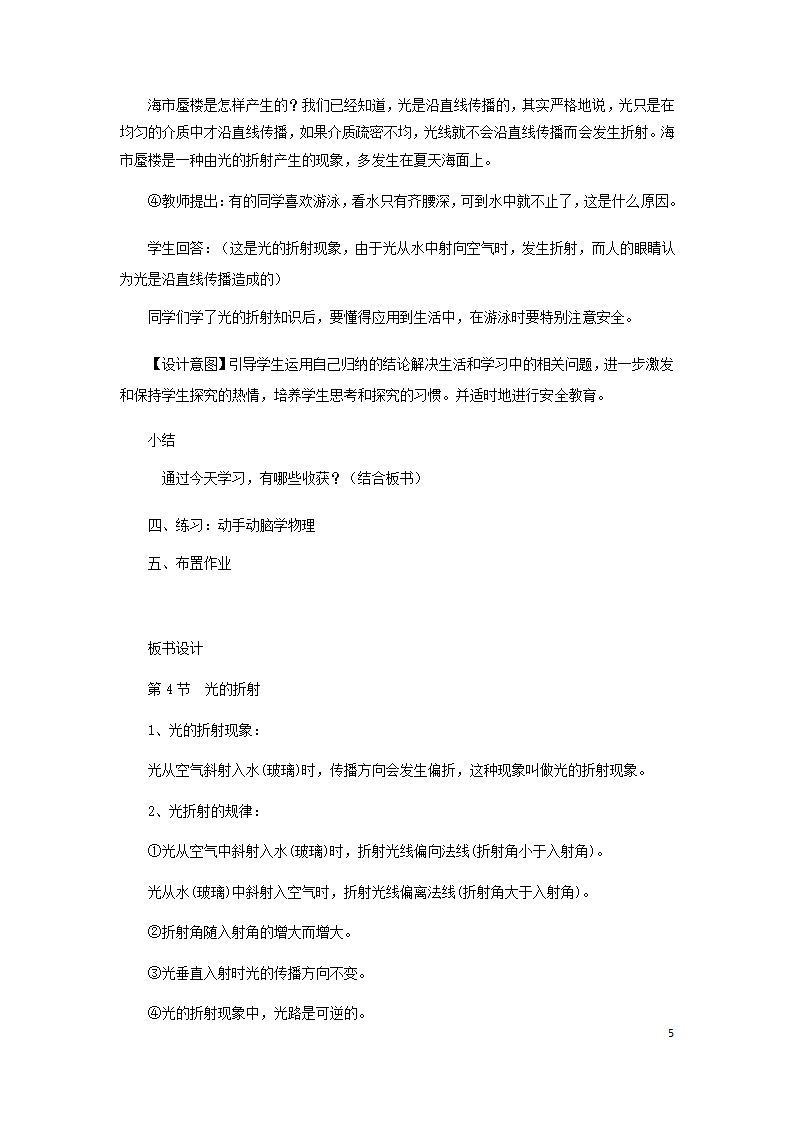 海市蜃楼是怎样产生的？我们已经知道，光是沿直线传播的，其实严格地说，光只是在均匀的介质中才沿直线传播，如果介质疏密不均，光线就不会沿直线传播而会发生折射。海市蜃楼是一种由光的折射产生的现象，多发生在夏天海面上。

④教师提出：有的同学喜欢游泳，看水只有齐腰深，可到水中就不止了，这是什么原因。

学生回答：（这是光的折射现象，由于光从水中射向空气时，发生折射，而人的眼睛认为光是沿直线传播造成的）

同学们学了光的折射知识后，要懂得应用到生活中，在游泳时要特别注意安全。

【设计意图】引导学生运用自己归纳的结论解决生活和学习中的相关问题，进一步激发和保持学生探究的热情，培养学生思考和探究的习惯。并适时地进行安全教育。

小结

通过今天学习，有哪些收获？（结合板书）

四、练习：动手动脑学物理

五、布置作业

板书设计

第 4 节　光的折射

1、光的折射现象：

光从空气斜射入水(玻璃)时，传播方向会发生偏折，这种现象叫做光的折射现象。

2、光折射的规律：

①光从空气中斜射入水(玻璃)时，折射光线偏向法线(折射角小于入射角)。

光从水(玻璃)中斜射入空气时，折射光线偏离法线(折射角大于入射角)。

②折射角随入射角的增大而增大。

③光垂直入射时光的传播方向不变。

④光的折射现象中，光路是可逆的。

5